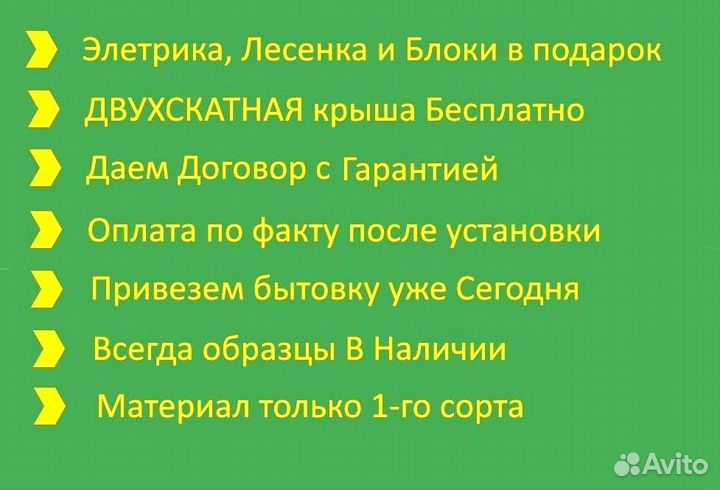 Элетрика, Лесенка и Блоки в подарок

ДВУХСКАТНАЯ крыша Бесплатно

Даем Договор с Гарантией

Оплата по факту после установки

Привезем бытовку уже Сегодня

Всегда образцы В Наличии

Материал только 1-го сорта

Avito